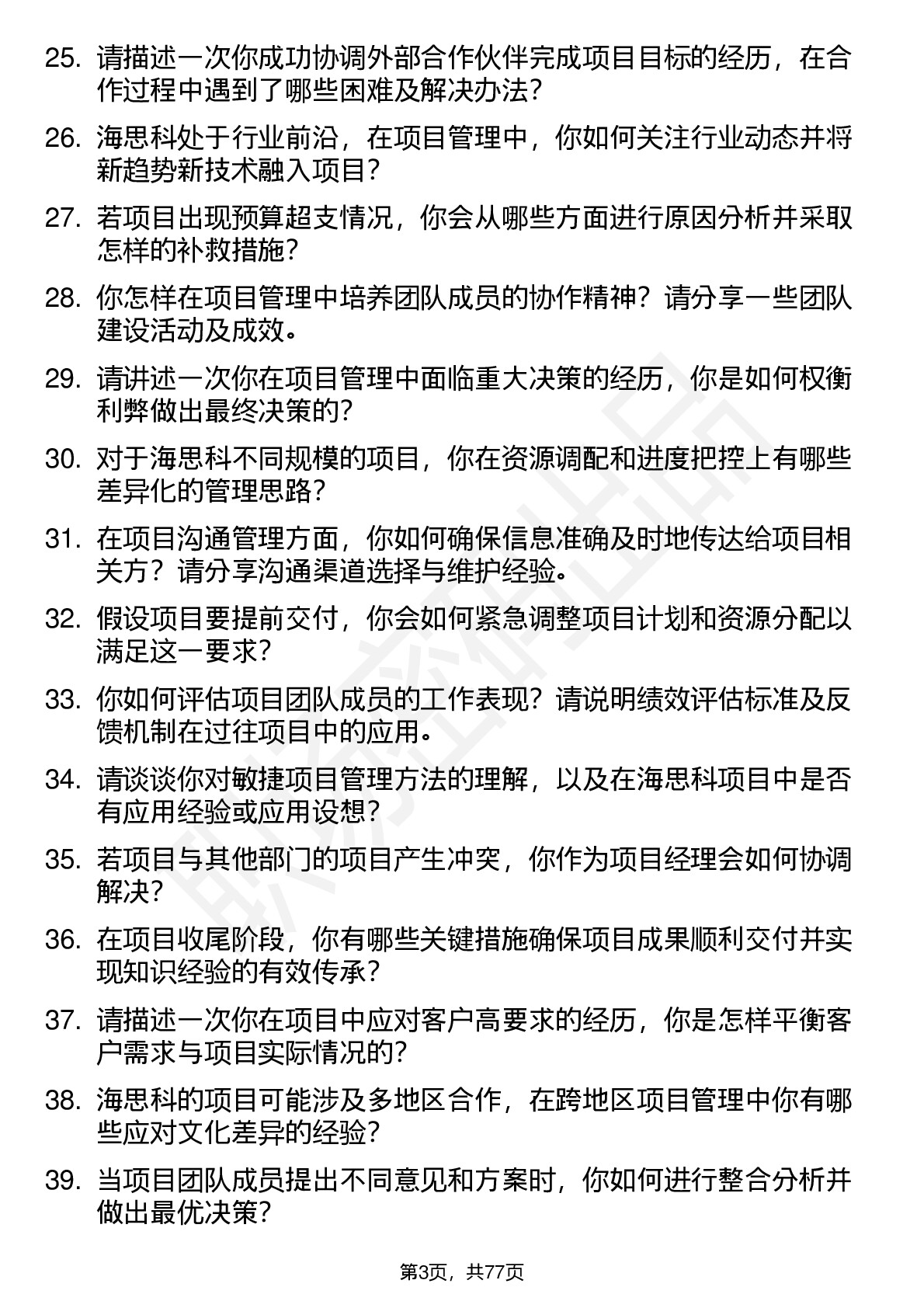 25. 请描述一次你成功协调外部合作伙伴完成项目目标的经历，在合作过程中遇到了哪些困难及解决办法？

26. 海思科处于行业前沿，在项目管理中，你如何关注行业动态并将新趋势新技术融入项目？

27. 若项目出现预算超支情况，你会从哪些方面进行原因分析并采取怎样的补救措施？

28. 你怎样在项目管理中培养团队成员的协作精神？请分享一些团队建设活动及成效。

29. 请讲述一次你在项目管理中面临重大决策的经历，你是如何权衡利弊做出最终决策的？

30. 对于海思科不同规模的项目，你在资源调配和进度把控上有哪些差异化的管理思路？

31. 在项目沟通管理方面，你如何确保信息准确及时地传达给项目相关方？请分享沟通渠道选择与维护经验。

32. 假设项目要提前交付，你会如何紧急调整项目计划和资源分配以满足这一要求？

33. 你如何评估项目团队成员的工作表现？请说明绩效评估标准及反馈机制在过往项目中的应用。

34. 请谈谈你对敏捷项目管理方法的理解，以及在海思科项目中是否有应用经验或应用设想？

35. 若项目与其他部门的项目产生冲突，你作为项目经理会如何协调解决？

36. 在项目收尾阶段，你有哪些关键措施确保项目成果顺利交付并实现知识经验的有效传承？

37. 请描述一次你在项目中应对客户高要求的经历，你是怎样平衡客户需求与项目实际情况的？

38. 海思科的项目可能涉及多地区合作，在跨地区项目管理中你有哪些应对文化差异的经验？

39. 当项目团队成员提出不同意见和方案时，你如何进行整合分析并做出最优决策？

第3页，共77页